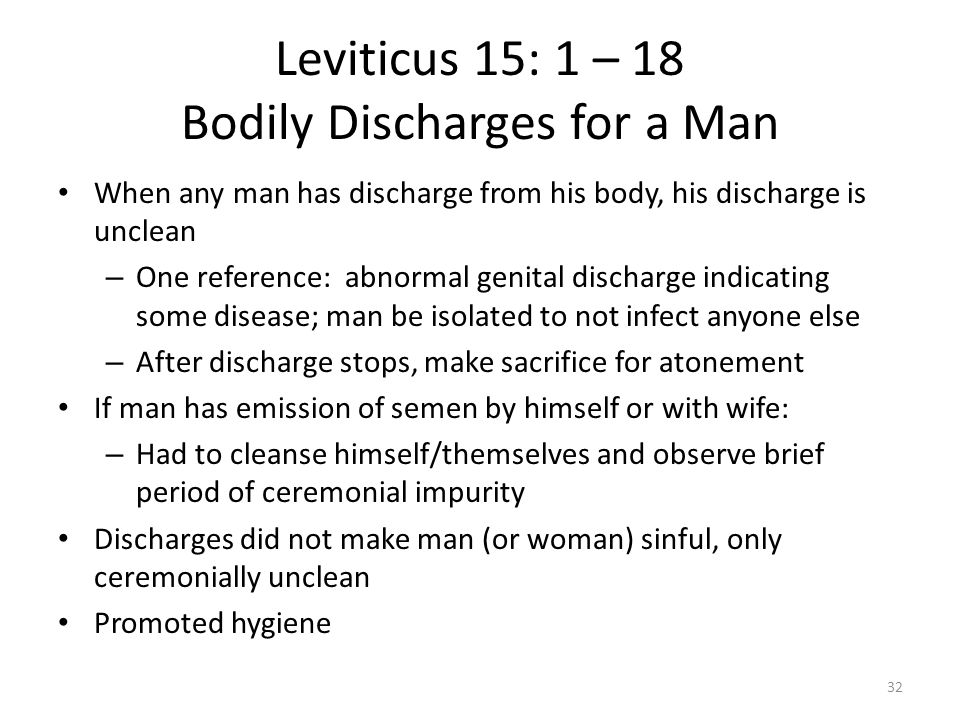 Leviticus 15: 1 – 18
Bodily Discharges for a Man

• When any man has discharge from his body, his discharge is unclean
– One reference: abnormal genital discharge indicating some disease; man be isolated to not infect anyone else
– After discharge stops, make sacrifice for atonement
• If man has emission of semen by himself or with wife:
– Had to cleanse himself/themselves and observe brief period of ceremonial impurity
• Discharges did not make man (or woman) sinful, only ceremonially unclean
• Promoted hygiene

32